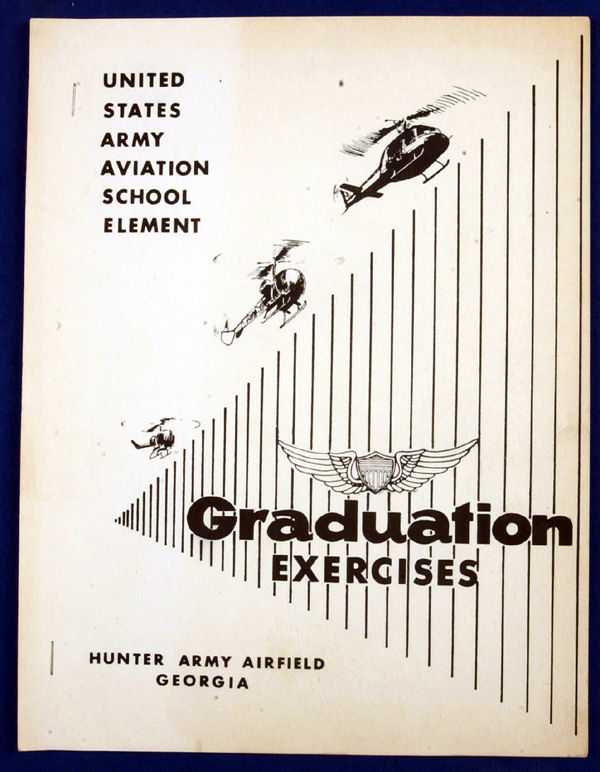 UNITED STATES ARMY AVIATION SCHOOL ELEMENT

Graduation EXERCISES

HUNTER ARMY AIRFIELD GEORGIA